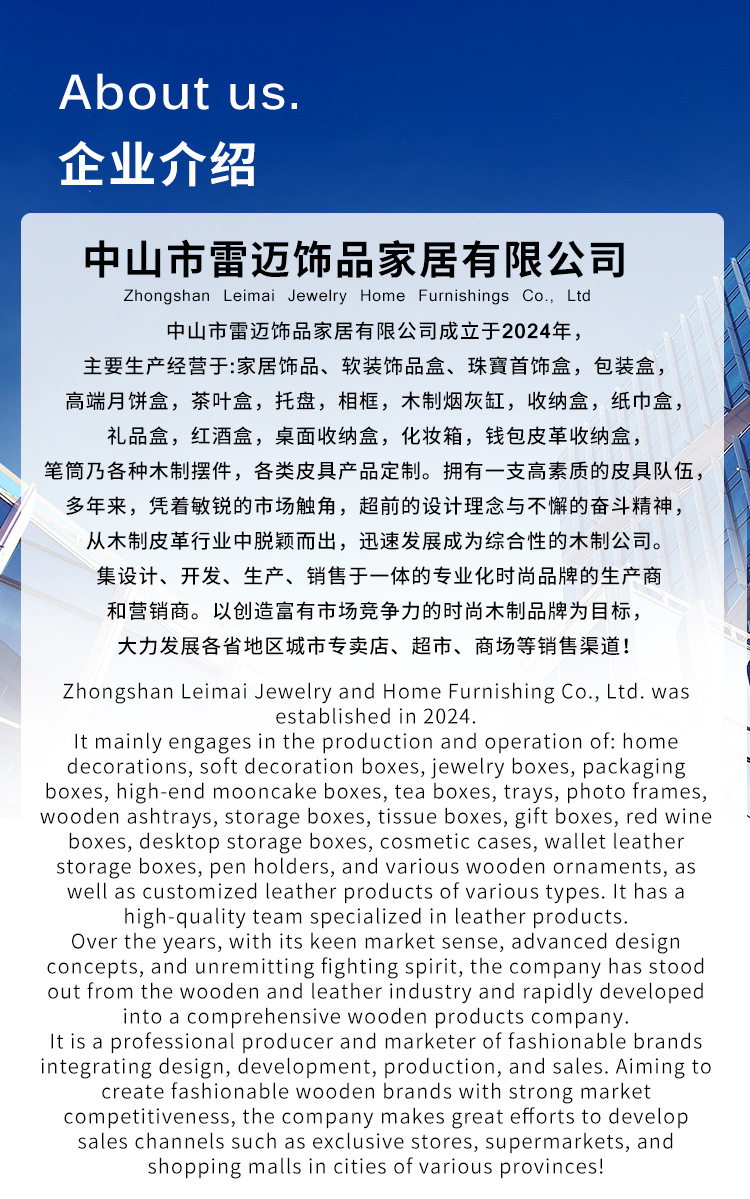 About us.
企业介绍

中山市雷迈饰品家居有限公司
Zhongshan Leimai Jewelry Home Furnishings Co., Ltd

中山市雷迈饰品家居有限公司成立于2024年，主要生产经营于:家居饰品、软装饰品盒、珠寶首饰盒，包装盒，高端月饼盒，茶叶盒，托盘，相框，木制烟灰缸，收纳盒，纸巾盒，礼品盒，红酒盒，桌面收纳盒，化妆箱，钱包皮革收纳盒，笔筒乃各种木制摆件，各类皮具产品定制。拥有一支高素质的皮具队伍，多年来，凭着敏锐的市场触角，超前的设计理念与不懈的奋斗精神，从木制皮革行业中脱颖而出，迅速发展成为综合性的木制公司。集设计、开发、生产、销售于一体的专业化时尚品牌的生产商和营销商。以创造富有市场竞争力的时尚木制品牌为目标，大力发展各省地区城市专卖店、超市、商场等销售渠道！

Zhongshan Leimai Jewelry and Home Furnishing Co., Ltd. was established in 2024.
It mainly engages in the production and operation of: home decorations, soft decoration boxes, jewelry boxes, packaging boxes, high-end mooncake boxes, tea boxes, trays, photo frames, wooden ashtrays, storage boxes, tissue boxes, gift boxes, red wine boxes, desktop storage boxes, cosmetic cases, wallet leather storage boxes, pen holders, and various wooden ornaments, as well as customized leather products of various types. It has a high-quality team specialized in leather products.
Over the years, with its keen market sense, advanced design concepts, and unremitting fighting spirit, the company has stood out from the wooden and leather industry and rapidly developed into a comprehensive wooden products company.
It is a professional producer and marketer of fashionable brands integrating design, development, production, and sales. Aiming to create fashionable wooden brands with strong market competitiveness, the company makes great efforts to develop sales channels such as exclusive stores, supermarkets, and shopping malls in cities of various provinces!